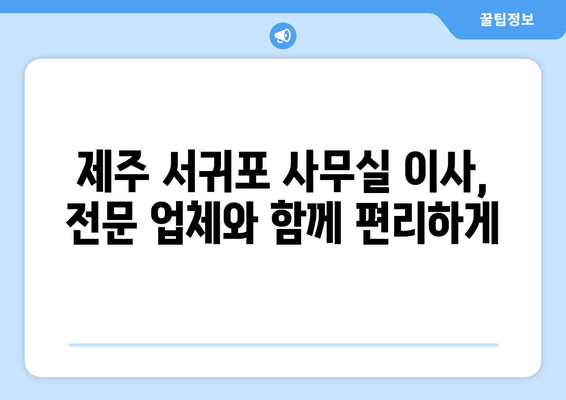 꿀팁정보

제주 서귀포 사무실 이사, 전문 업체와 함께 편리하게